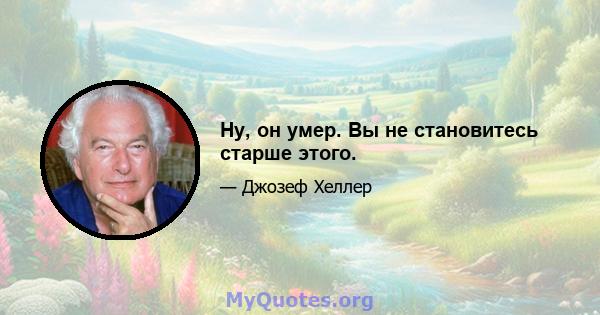 Ну, он умер. Вы не становитесь старше этого.

— Джозеф Хеллер

MyQuotes.org